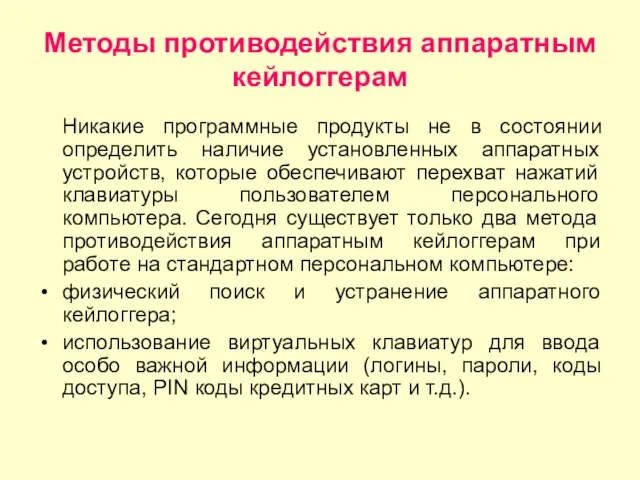 Методы противодействия аппаратным кейлоггерам

Никакие программные продукты не в состоянии определить наличие установленных аппаратных устройств, которые обеспечивают перехват нажатий клавиатуры пользователем персонального компьютера. Сегодня существует только два метода противодействия аппаратным кейлоггерам при работе на стандартном персональном компьютере:

• физический поиск и устранение аппаратного кейлоггера;
• использование виртуальных клавиатур для ввода особо важной информации (логины, пароли, коды доступа, PIN коды кредитных карт и т.д.).